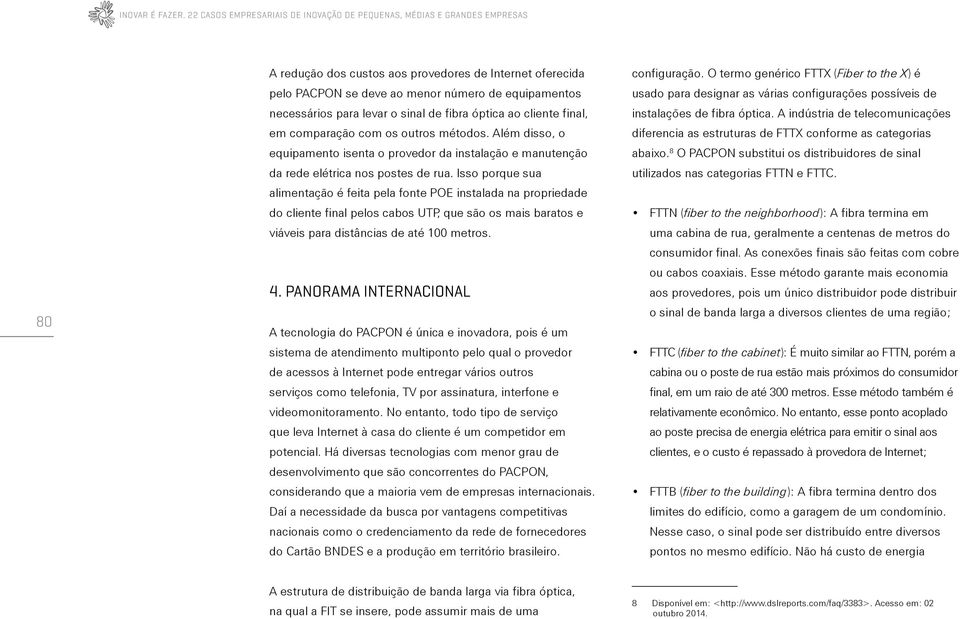 INOVAR É FAZER. 22 CASOS EMPRESARIAIS DE INOVAÇÃO DE PEQUENAS, MÉDIAS E GRANDES EMPRESAS

80

A redução dos custos aos provedores de Internet oferecida pelo PACPON se deve ao menor número de equipamentos necessários para levar o sinal de fibra óptica ao cliente final, em comparação com os outros métodos. Além disso, o equipamento isenta o provedor da instalação e manutenção da rede elétrica nos postes de rua. Isso porque sua alimentação é feita pela fonte POE instalada na propriedade do cliente final pelos cabos UTP, que são os mais baratos e viáveis para distâncias de até 100 metros.

4. PANORAMA INTERNACIONAL

A tecnologia do PACPON é única e inovadora, pois é um sistema de atendimento multiponto pelo qual o provedor de acessos à Internet pode entregar vários outros serviços como telefonia, TV por assinatura, interfone e videomonitoramento. No entanto, todo tipo de serviço que leva Internet à casa do cliente é um competidor em potencial. Há diversas tecnologias com menor grau de desenvolvimento que são concorrentes do PACPON, considerando que a maioria vem de empresas internacionais. Daí a necessidade da busca por vantagens competitivas nacionais como o credenciamento da rede de fornecedores do Cartão BNDES e a produção em território brasileiro.

A estrutura de distribuição de banda larga via fibra óptica, na qual a FIT se insere, pode assumir mais de uma configuração. O termo genérico FTTX (Fiber to the X) é usado para designar as várias configurações possíveis de instalações de fibra óptica. A indústria de telecomunicações diferencia as estruturas de FTTX conforme as categorias abaixo.$^8$ O PACPON substitui os distribuidores de sinal utilizados nas categorias FTTN e FTTC.

• FTTN (fiber to the neighborhood): A fibra termina em uma cabina de rua, geralmente a centenas de metros do consumidor final. As conexões finais são feitas com cobre ou cabos coaxiais. Esse método garante mais economia aos provedores, pois um único distribuidor pode distribuir o sinal de banda larga a diversos clientes de uma região;

• FTTC (fiber to the cabinet): É muito similar ao FTTN, porém a cabina ou o poste de rua estão mais próximos do consumidor final, em um raio de até 300 metros. Esse método também é relativamente econômico. No entanto, esse ponto acoplado ao poste precisa de energia elétrica para emitir o sinal aos clientes, e o custo é repassado à provedora de Internet;

• FTTB (fiber to the building): A fibra termina dentro dos limites do edifício, como a garagem de um condomínio. Nesse caso, o sinal pode ser distribuído entre diversos pontos no mesmo edifício. Não há custo de energia

8 Disponível em: <http://www.dslreports.com/faq/3383>. Acesso em: 02 outubro 2014.